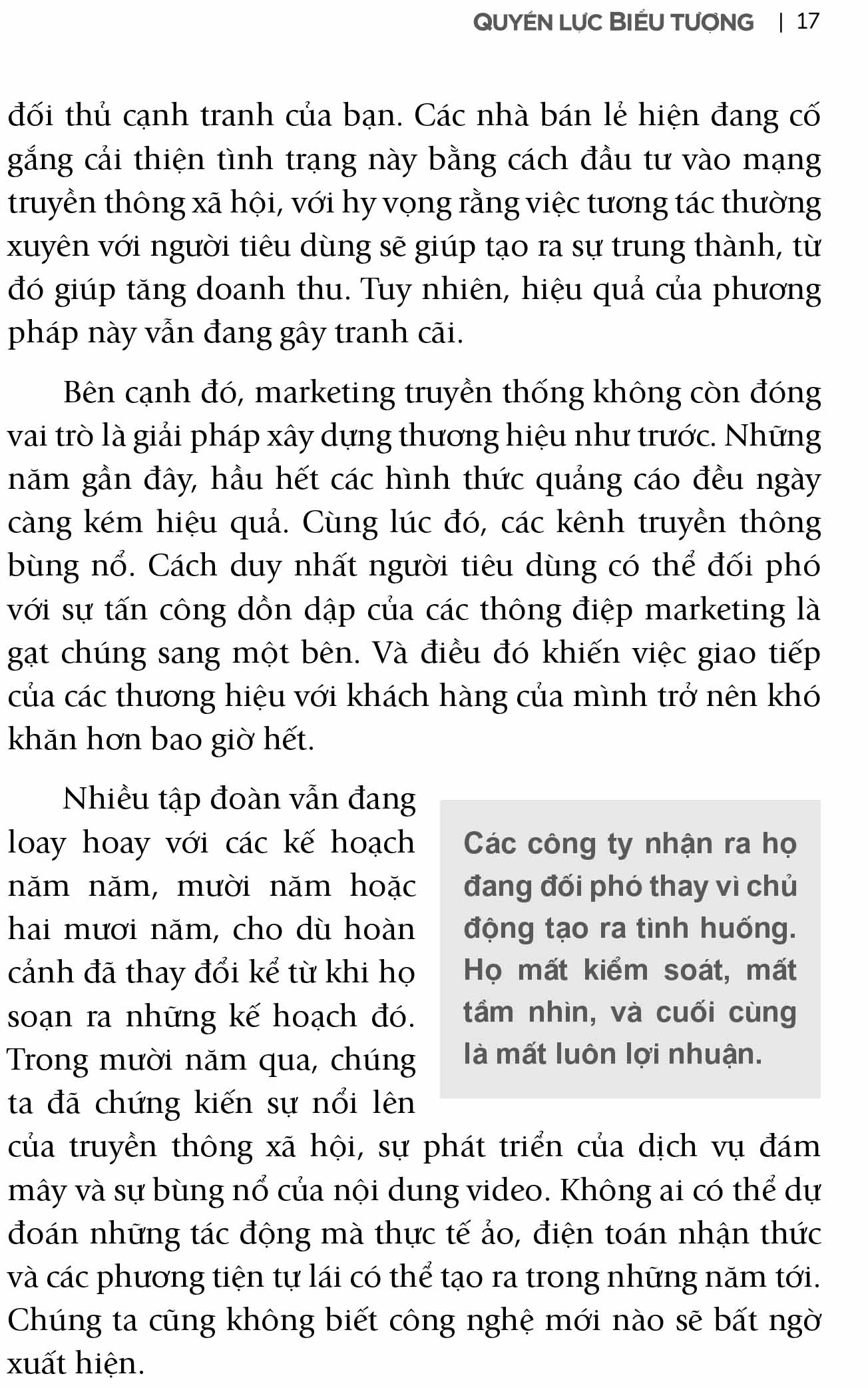 QUYỀN LỰC BIỂU TƯỢNG | 17

đối thủ cạnh tranh của bạn. Các nhà bán lẻ hiện đang cố gắng cải thiện tình trạng này bằng cách đầu tư vào mạng truyền thông xã hội, với hy vọng rằng việc tương tác thường xuyên với người tiêu dùng sẽ giúp tạo ra sự trung thành, từ đó giúp tăng doanh thu. Tuy nhiên, hiệu quả của phương pháp này vẫn đang gây tranh cãi.

Bên cạnh đó, marketing truyền thống không còn đóng vai trò là giải pháp xây dựng thương hiệu như trước. Những năm gần đây, hầu hết các hình thức quảng cáo đều ngày càng kém hiệu quả. Cùng lúc đó, các kênh truyền thông bùng nổ. Cách duy nhất người tiêu dùng có thể đối phó với sự tấn công dồn dập của các thông điệp marketing là gạt chúng sang một bên. Và điều đó khiến việc giao tiếp của các thương hiệu với khách hàng của mình trở nên khó khăn hơn bao giờ hết.

Nhiều tập đoàn vẫn đang loay hoay với các kế hoạch năm năm, mười năm hoặc hai mươi năm, cho dù hoàn cảnh đã thay đổi kể từ khi họ soạn ra những kế hoạch đó. Trong mười năm qua, chúng ta đã chứng kiến sự nổi lên của truyền thông xã hội, sự phát triển của dịch vụ đám mây và sự bùng nổ của nội dung video. Không ai có thể dự đoán những tác động mà thực tế ảo, điện toán nhận thức và các phương tiện tự lái có thể tạo ra trong những năm tới. Chúng ta cũng không biết công nghệ mới nào sẽ bất ngờ xuất hiện.

Các công ty nhận ra họ đang đối phó thay vì chủ động tạo ra tình huống. Họ mất kiểm soát, mất tầm nhìn, và cuối cùng là mất luôn lợi nhuận.